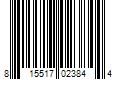 8 15517 02384 4